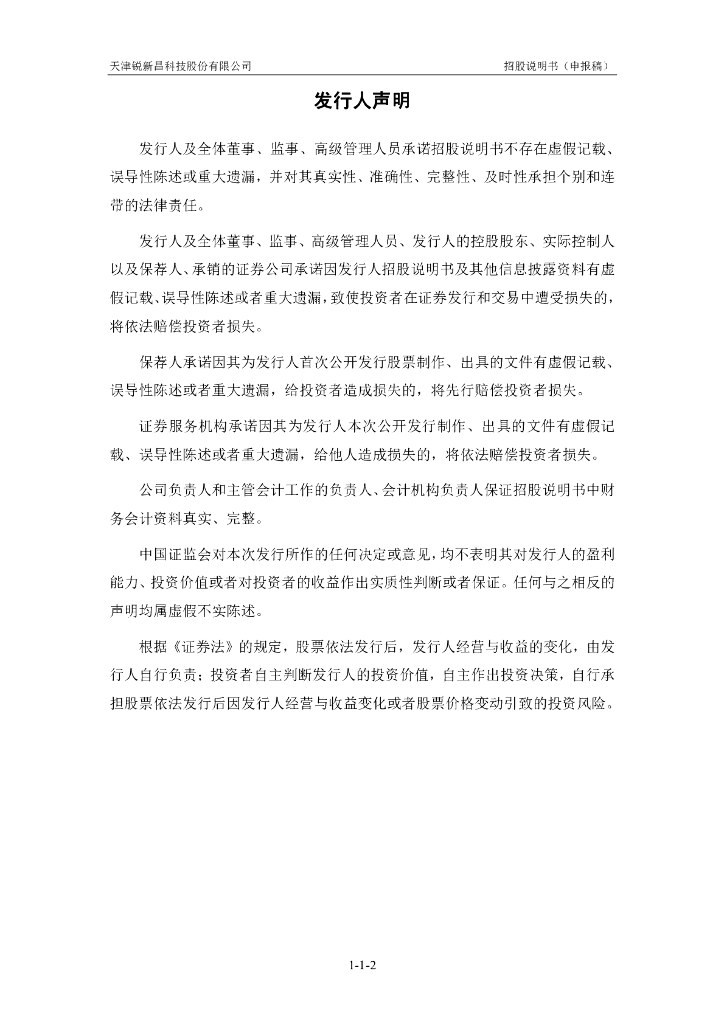 天津锐新昌科技股份有限公司　　　　招股说明书（申报稿）

发行人声明

发行人及全体董事、监事、高级管理人员承诺招股说明书不存在虚假记载、误导性陈述或重大遗漏，并对其真实性、准确性、完整性、及时性承担个别和连带的法律责任。

发行人及全体董事、监事、高级管理人员、发行人的控股股东、实际控制人以及保荐人、承销的证券公司承诺因发行人招股说明书及其他信息披露资料有虚假记载、误导性陈述或者重大遗漏，致使投资者在证券发行和交易中遭受损失的，将依法赔偿投资者损失。

保荐人承诺因其为发行人首次公开发行股票制作、出具的文件有虚假记载、误导性陈述或者重大遗漏，给投资者造成损失的，将先行赔偿投资者损失。

证券服务机构承诺因其为发行人本次公开发行制作、出具的文件有虚假记载、误导性陈述或者重大遗漏，给他人造成损失的，将依法赔偿投资者损失。

公司负责人和主管会计工作的负责人、会计机构负责人保证招股说明书中财务会计资料真实、完整。

中国证监会对本次发行所作的任何决定或意见，均不表明其对发行人的盈利能力、投资价值或者对投资者的收益作出实质性判断或者保证。任何与之相反的声明均属虚假不实陈述。

根据《证券法》的规定，股票依法发行后，发行人经营与收益的变化，由发行人自行负责；投资者自主判断发行人的投资价值，自主作出投资决策，自行承担股票依法发行后因发行人经营与收益变化或者股票价格变动引致的投资风险。

1-1-2